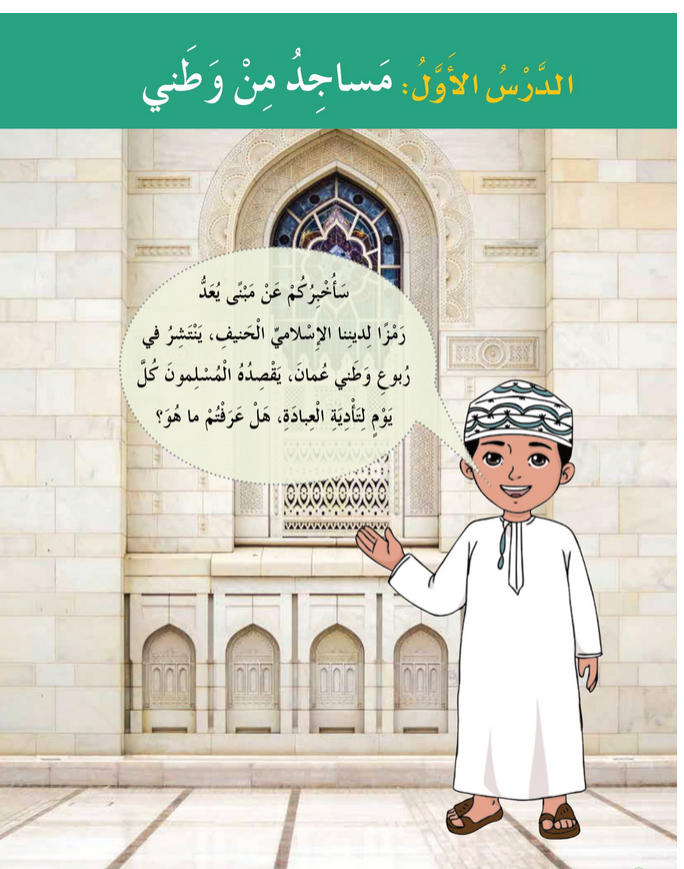 الدَّرْسُ الأَوَّلُ: مَساجِدُ مِنْ وَطَني

سَأُخْبِرُكُمْ عَنْ مَبْنًى يُعَدُّ رَمْزًا لِدينِنا الإِسْلامِيِّ الْحَنيفِ، يَنْتَشِرُ في رُبوعِ وَطَني عُمانَ، يَقْصِدُهُ الْمُسْلِمونَ كُلَّ يَوْمٍ لِتَأْدِيَةِ الْعِبادَةِ، هَلْ عَرَفْتُمْ ما هُوَ؟